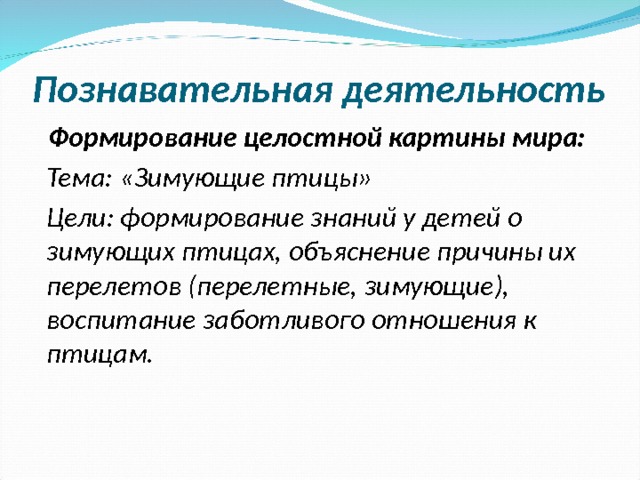 Познавательная деятельность

Формирование целостной картины мира:

Тема: «Зимующие птицы»

Цели: формирование знаний у детей о зимующих птицах, объяснение причины их перелетов (перелетные, зимующие), воспитание заботливого отношения к птицам.